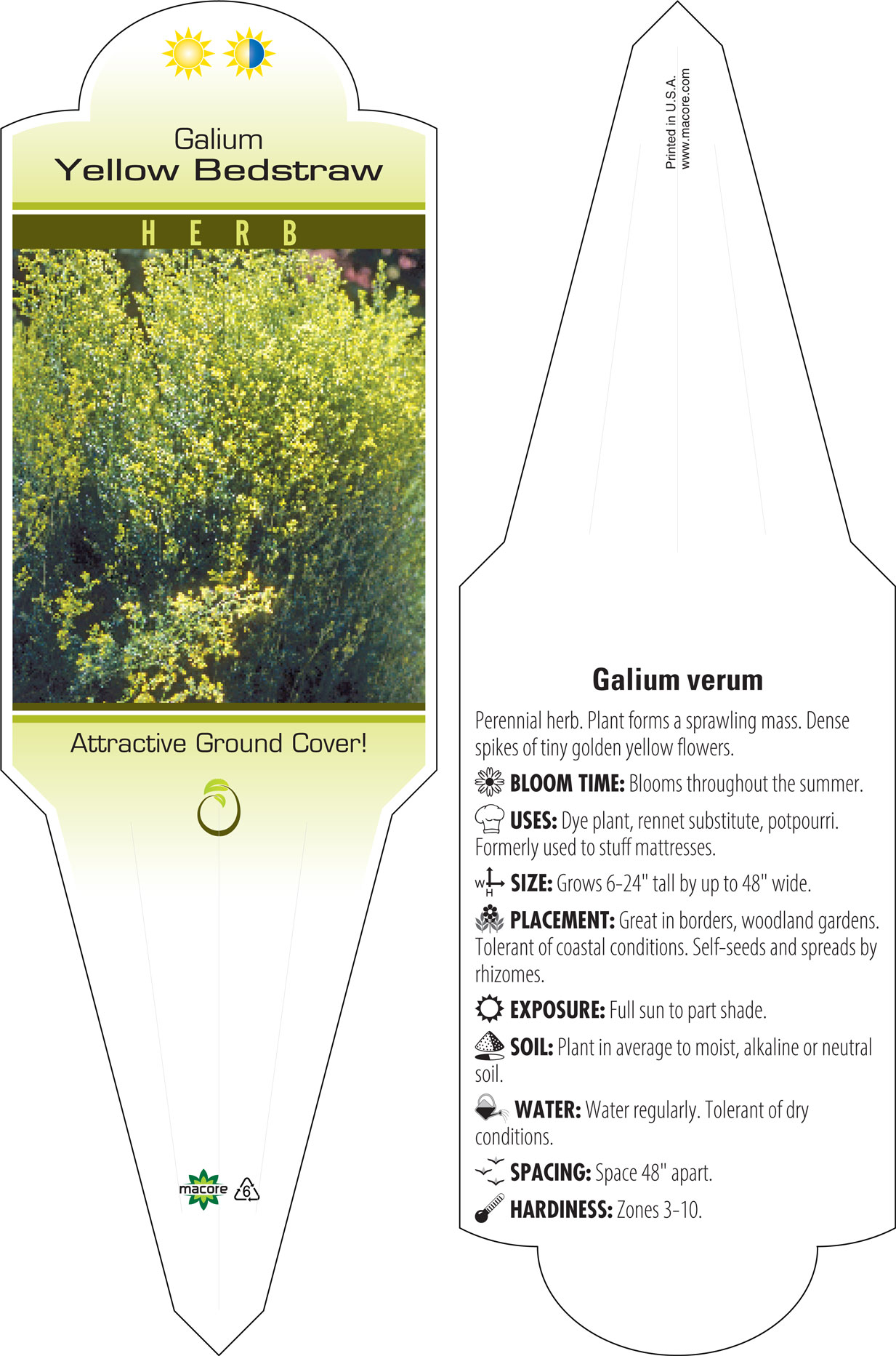 Galium
Yellow Bedstraw

HERB

Attractive Ground Cover!

macore 6

Printed in U.S.A.
www.macore.com

Galium verum

Perennial herb. Plant forms a sprawling mass. Dense spikes of tiny golden yellow flowers.

BLOOM TIME: Blooms throughout the summer.

USES: Dye plant, rennet substitute, potpourri. Formerly used to stuff mattresses.

W H SIZE: Grows 6-24" tall by up to 48" wide.

PLACEMENT: Great in borders, woodland gardens. Tolerant of coastal conditions. Self-seeds and spreads by rhizomes.

EXPOSURE: Full sun to part shade.

SOIL: Plant in average to moist, alkaline or neutral soil.

WATER: Water regularly. Tolerant of dry conditions.

SPACING: Space 48" apart.

HARDINESS: Zones 3-10.